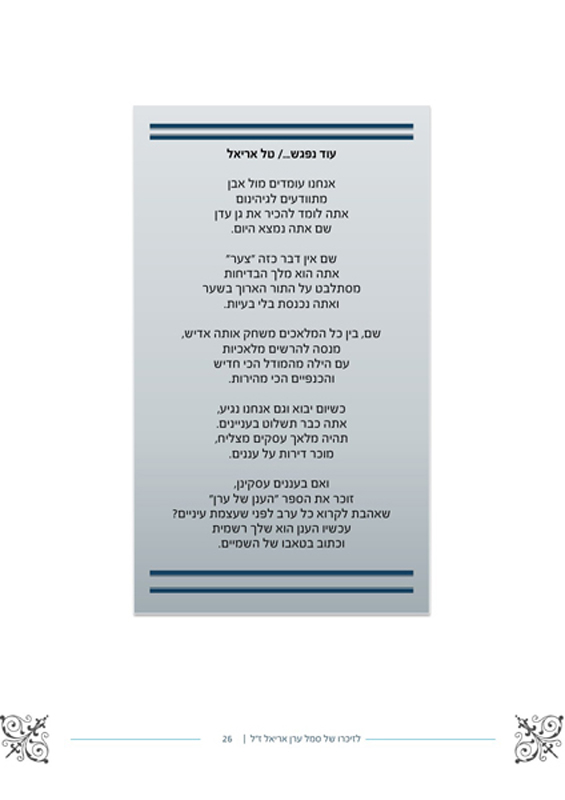 עוד נפגש.../ טל אריאל

אנחנו עומדים מול אבן
מתוודעים לגיהינום
אתה לומד להכיר את גן עדן
שם אתה נמצא היום.

שם אין דבר כזה "צער"
אתה הוא מלך הבדיחות
מסתלבט על התור הארוך בשער
ואתה נכנסת בלי בעיות.

שם, בין כל המלאכים משחק אותה אדיש,
מנסה להרשים מלאכיות
עם הילה מהמודל הכי חדיש
והכנפיים הכי מהירות.

כשיום יבוא וגם אנחנו נגיע,
אתה כבר תשלוט בעניינים.
תהיה מלאך עסקים מצליח,
מוכר דירות על עננים.

ואם בעננים עסקינן,
זוכר את הספר "הענן של ערן"
שאהבת לקרוא כל ערב לפני שעצמת עיניים?
עכשיו הענן הוא שלך רשמית
וכתוב בטאבו של השמיים.

לזיכרו של סמל ערן אריאל ז"ל | 26